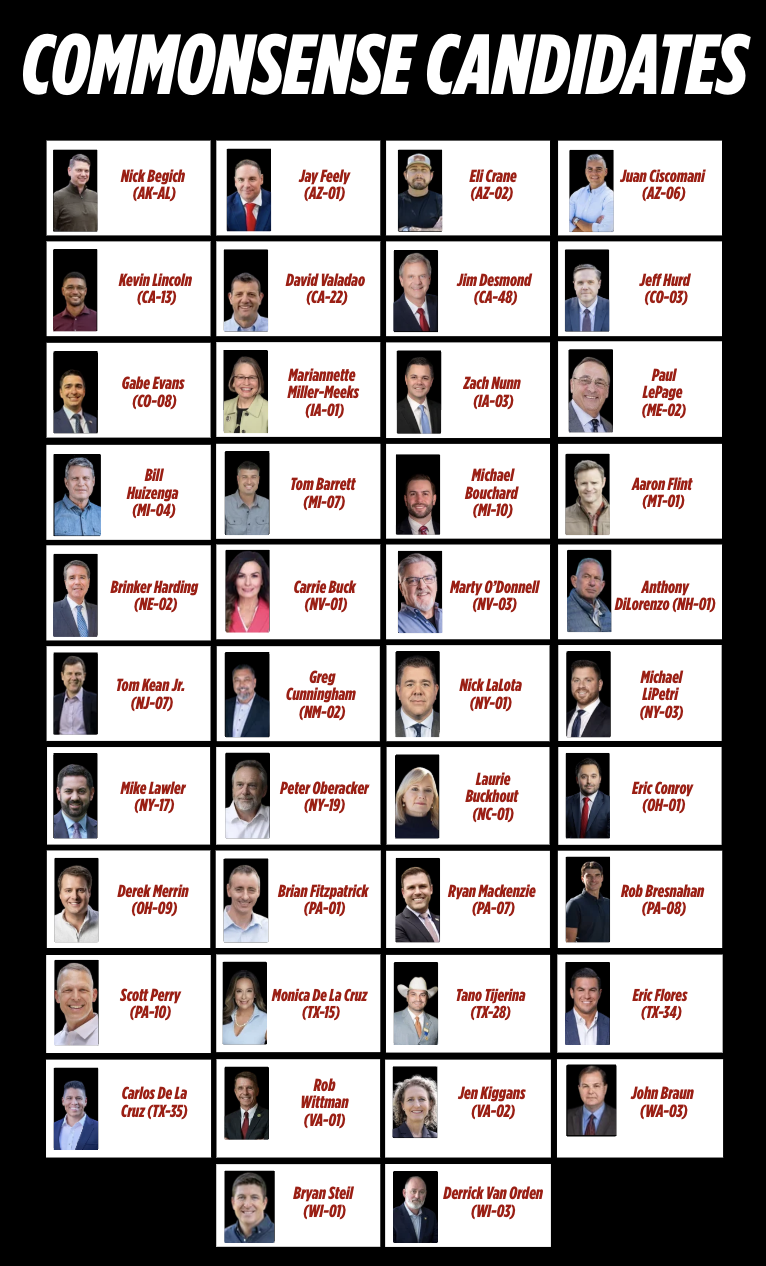 COMMONSENSE CANDIDATES

Nick Begich (AK-AL)

Jay Feely (AZ-01)

Eli Crane (AZ-02)

Juan Ciscomani (AZ-06)

Kevin Lincoln (CA-13)

David Valadao (CA-22)

Jim Desmond (CA-48)

Jeff Hurd (CO-03)

Gabe Evans (CO-08)

Mariannette Miller-Meeks (IA-01)

Zach Nunn (IA-03)

Paul LePage (ME-02)

Bill Huizenga (MI-04)

Tom Barrett (MI-07)

Michael Bouchard (MI-10)

Aaron Flint (MT-01)

Brinker Harding (NE-02)

Carrie Buck (NV-01)

Marty O'Donnell (NV-03)

Anthony DiLorenzo (NH-01)

Tom Kean Jr. (NJ-07)

Greg Cunningham (NM-02)

Nick LaLota (NY-01)

Michael LiPetri (NY-03)

Mike Lawler (NY-17)

Peter Oberacker (NY-19)

Laurie Buckhout (NC-01)

Eric Conroy (OH-01)

Derek Merrin (OH-09)

Brian Fitzpatrick (PA-01)

Ryan Mackenzie (PA-07)

Rob Bresnahan (PA-08)

Scott Perry (PA-10)

Monica De La Cruz (TX-15)

Tano Tijerina (TX-28)

Eric Flores (TX-34)

Carlos De La Cruz (TX-35)

Rob Wittman (VA-01)

Jen Kiggans (VA-02)

John Braun (WA-03)

Bryan Steil (WI-01)

Derrick Van Orden (WI-03)